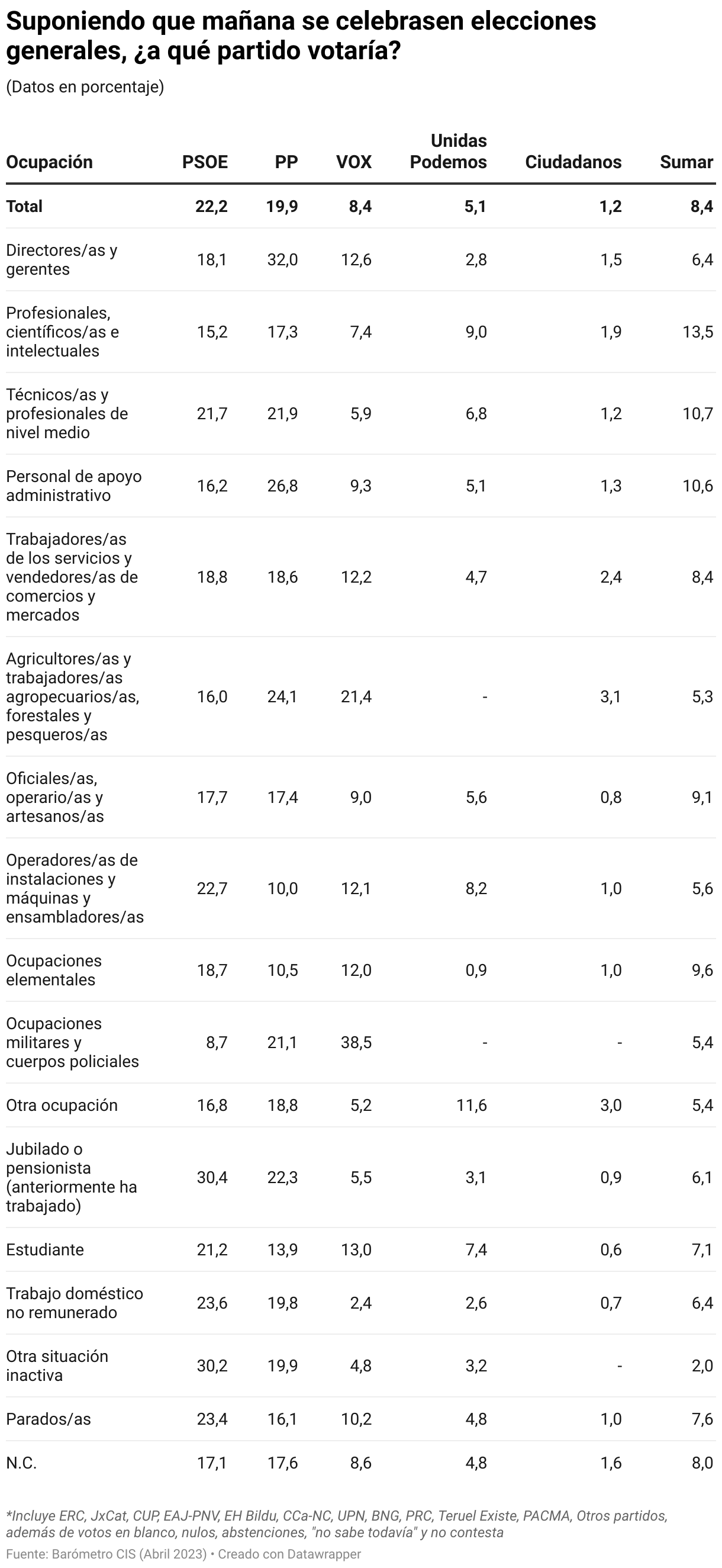 Suponiendo que mañana se celebrasen elecciones generales, ¿a qué partido votaría?

(Datos en porcentaje)

| Ocupación | PSOE | PP | VOX | Unidas Podemos | Ciudadanos | Sumar |
|---|---|---|---|---|---|---|
| Total | 22,2 | 19,9 | 8,4 | 5,1 | 1,2 | 8,4 |
| Directores/as y gerentes | 18,1 | 32,0 | 12,6 | 2,8 | 1,5 | 6,4 |
| Profesionales, científicos/as e intelectuales | 15,2 | 17,3 | 7,4 | 9,0 | 1,9 | 13,5 |
| Técnicos/as y profesionales de nivel medio | 21,7 | 21,9 | 5,9 | 6,8 | 1,2 | 10,7 |
| Personal de apoyo administrativo | 16,2 | 26,8 | 9,3 | 5,1 | 1,3 | 10,6 |
| Trabajadores/as de los servicios y vendedores/as de comercios y mercados | 18,8 | 18,6 | 12,2 | 4,7 | 2,4 | 8,4 |
| Agricultores/as y trabajadores/as agropecuarios/as, forestales y pesqueros/as | 16,0 | 24,1 | 21,4 | - | 3,1 | 5,3 |
| Oficiales/as, operario/as y artesanos/as | 17,7 | 17,4 | 9,0 | 5,6 | 0,8 | 9,1 |
| Operadores/as de instalaciones y máquinas y ensambladores/as | 22,7 | 10,0 | 12,1 | 8,2 | 1,0 | 5,6 |
| Ocupaciones elementales | 18,7 | 10,5 | 12,0 | 0,9 | 1,0 | 9,6 |
| Ocupaciones militares y cuerpos policiales | 8,7 | 21,1 | 38,5 | - | - | 5,4 |
| Otra ocupación | 16,8 | 18,8 | 5,2 | 11,6 | 3,0 | 5,4 |
| Jubilado o pensionista (anteriormente ha trabajado) | 30,4 | 22,3 | 5,5 | 3,1 | 0,9 | 6,1 |
| Estudiante | 21,2 | 13,9 | 13,0 | 7,4 | 0,6 | 7,1 |
| Trabajo doméstico no remunerado | 23,6 | 19,8 | 2,4 | 2,6 | 0,7 | 6,4 |
| Otra situación inactiva | 30,2 | 19,9 | 4,8 | 3,2 | - | 2,0 |
| Parados/as | 23,4 | 16,1 | 10,2 | 4,8 | 1,0 | 7,6 |
| N.C. | 17,1 | 17,6 | 8,6 | 4,8 | 1,6 | 8,0 |

*Incluye ERC, JxCat, CUP, EAJ-PNV, EH Bildu, CCa-NC, UPN, BNG, PRC, Teruel Existe, PACMA, Otros partidos, además de votos en blanco, nulos, abstenciones, "no sabe todavía" y no contesta

Fuente: Barómetro CIS (Abril 2023) • Creado con Datawrapper